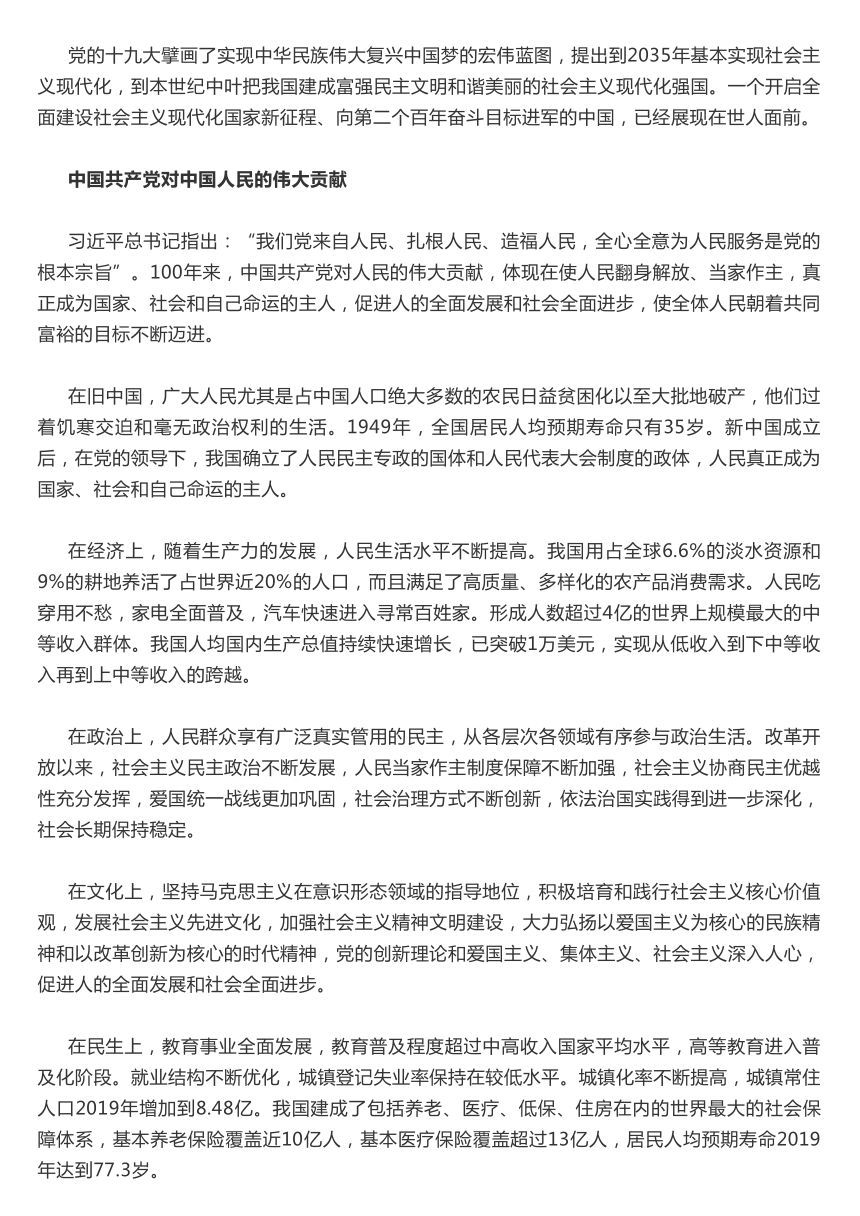 党的十九大擘画了实现中华民族伟大复兴中国梦的宏伟蓝图，提出到2035年基本实现社会主义现代化，到本世纪中叶把我国建成富强民主文明和谐美丽的社会主义现代化强国。一个开启全面建设社会主义现代化国家新征程、向第二个百年奋斗目标进军的中国，已经展现在世人面前。

中国共产党对中国人民的伟大贡献

习近平总书记指出：“我们党来自人民、扎根人民、造福人民，全心全意为人民服务是党的根本宗旨”。100年来，中国共产党对人民的伟大贡献，体现在使人民翻身解放、当家作主，真正成为国家、社会和自己命运的主人，促进人的全面发展和社会全面进步，使全体人民朝着共同富裕的目标不断迈进。

在旧中国，广大人民尤其是占中国人口绝大多数的农民日益贫困化以至大批地破产，他们过着饥寒交迫和毫无政治权利的生活。1949年，全国居民人均预期寿命只有35岁。新中国成立后，在党的领导下，我国确立了人民民主专政的国体和人民代表大会制度的政体，人民真正成为国家、社会和自己命运的主人。

在经济上，随着生产力的发展，人民生活水平不断提高。我国用占全球6.6%的淡水资源和9%的耕地养活了占世界近20%的人口，而且满足了高质量、多样化的农产品消费需求。人民吃穿用不愁，家电全面普及，汽车快速进入寻常百姓家。形成人数超过4亿的世界上规模最大的中等收入群体。我国人均国内生产总值持续快速增长，已突破1万美元，实现从低收入到下中等收入再到上中等收入的跨越。

在政治上，人民群众享有广泛真实管用的民主，从各层次各领域有序参与政治生活。改革开放以来，社会主义民主政治不断发展，人民当家作主制度保障不断加强，社会主义协商民主优越性充分发挥，爱国统一战线更加巩固，社会治理方式不断创新，依法治国实践得到进一步深化，社会长期保持稳定。

在文化上，坚持马克思主义在意识形态领域的指导地位，积极培育和践行社会主义核心价值观，发展社会主义先进文化，加强社会主义精神文明建设，大力弘扬以爱国主义为核心的民族精神和以改革创新为核心的时代精神，党的创新理论和爱国主义、集体主义、社会主义深入人心，促进人的全面发展和社会全面进步。

在民生上，教育事业全面发展，教育普及程度超过中高收入国家平均水平，高等教育进入普及化阶段。就业结构不断优化，城镇登记失业率保持在较低水平。城镇化率不断提高，城镇常住人口2019年增加到8.48亿。我国建成了包括养老、医疗、低保、住房在内的世界最大的社会保障体系，基本养老保险覆盖近10亿人，基本医疗保险覆盖超过13亿人，居民人均预期寿命2019年达到77.3岁。